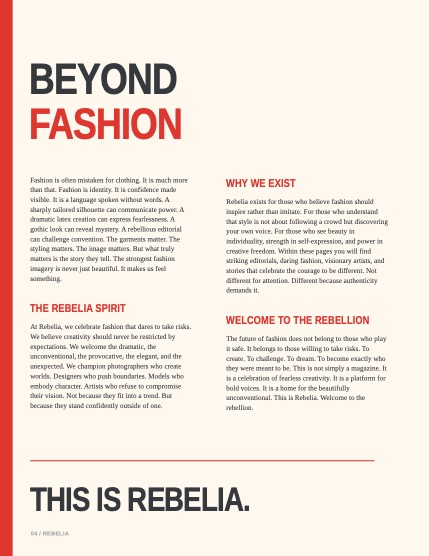 BEYOND
FASHION

Fashion is often mistaken for clothing. It is much more than that. Fashion is identity. It is confidence made visible. It is a language spoken without words. A sharply tailored silhouette can communicate power. A dramatic latex creation can express fearlessness. A gothic look can reveal mystery. A rebellious editorial can challenge convention. The garments matter. The styling matters. The image matters. But what truly matters is the story they tell. The strongest fashion imagery is never just beautiful. It makes us feel something.

THE REBELIA SPIRIT

At Rebelia, we celebrate fashion that dares to take risks. We believe creativity should never be restricted by expectations. We welcome the dramatic, the unconventional, the provocative, the elegant, and the unexpected. We champion photographers who create worlds. Designers who push boundaries. Models who embody character. Artists who refuse to compromise their vision. Not because they fit into a trend. But because they stand confidently outside of one.

WHY WE EXIST

Rebelia exists for those who believe fashion should inspire rather than imitate. For those who understand that style is not about following a crowd but discovering your own voice. For those who see beauty in individuality, strength in self-expression, and power in creative freedom. Within these pages you will find striking editorials, daring fashion, visionary artists, and stories that celebrate the courage to be different. Not different for attention. Different because authenticity demands it.

WELCOME TO THE REBELLION

The future of fashion does not belong to those who play it safe. It belongs to those willing to take risks. To create. To challenge. To dream. To become exactly who they were meant to be. This is not simply a magazine. It is a celebration of fearless creativity. It is a platform for bold voices. It is a home for the beautifully unconventional. This is Rebelia. Welcome to the rebellion.

THIS IS REBELIA.

04 / REBELIA